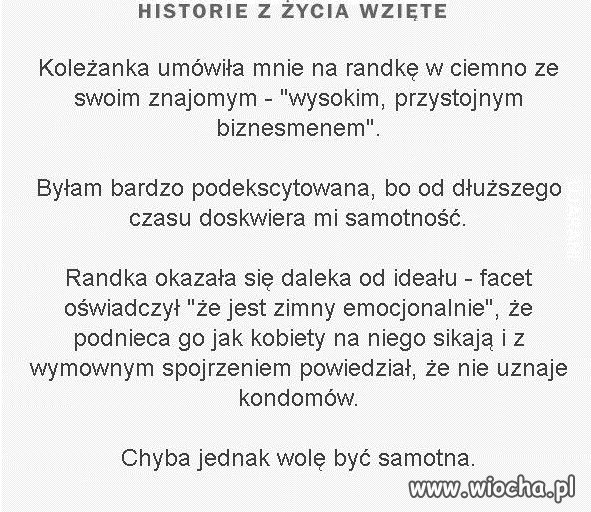 HISTORIE Z ŻYCIA WZIĘTE

Koleżanka umówiła mnie na randkę w ciemno ze swoim znajomym - "wysokim, przystojnym biznesmenem".

Byłam bardzo podekscytowana, bo od dłuższego czasu doskwiera mi samotność.

Randka okazała się daleka od ideału - facet oświadczył "że jest zimny emocjonalnie", że podnieca go jak kobiety na niego sikają i z wymownym spojrzeniem powiedział, że nie uznaje kondomów.

Chyba jednak wolę być samotna.

www.wiocha.pl